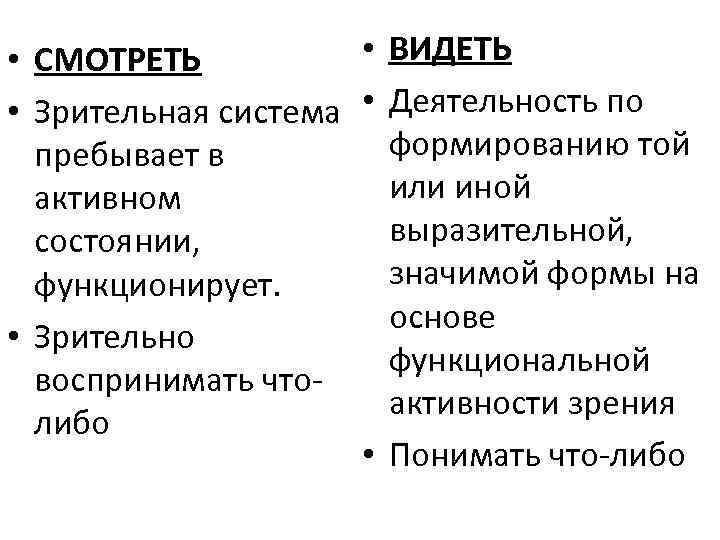 • СМОТРЕТЬ
• Зрительная система пребывает в активном состоянии, функционирует.
• Зрительно воспринимать что-либо

• ВИДЕТЬ
• Деятельность по формированию той или иной выразительной, значимой формы на основе функциональной активности зрения
• Понимать что-либо